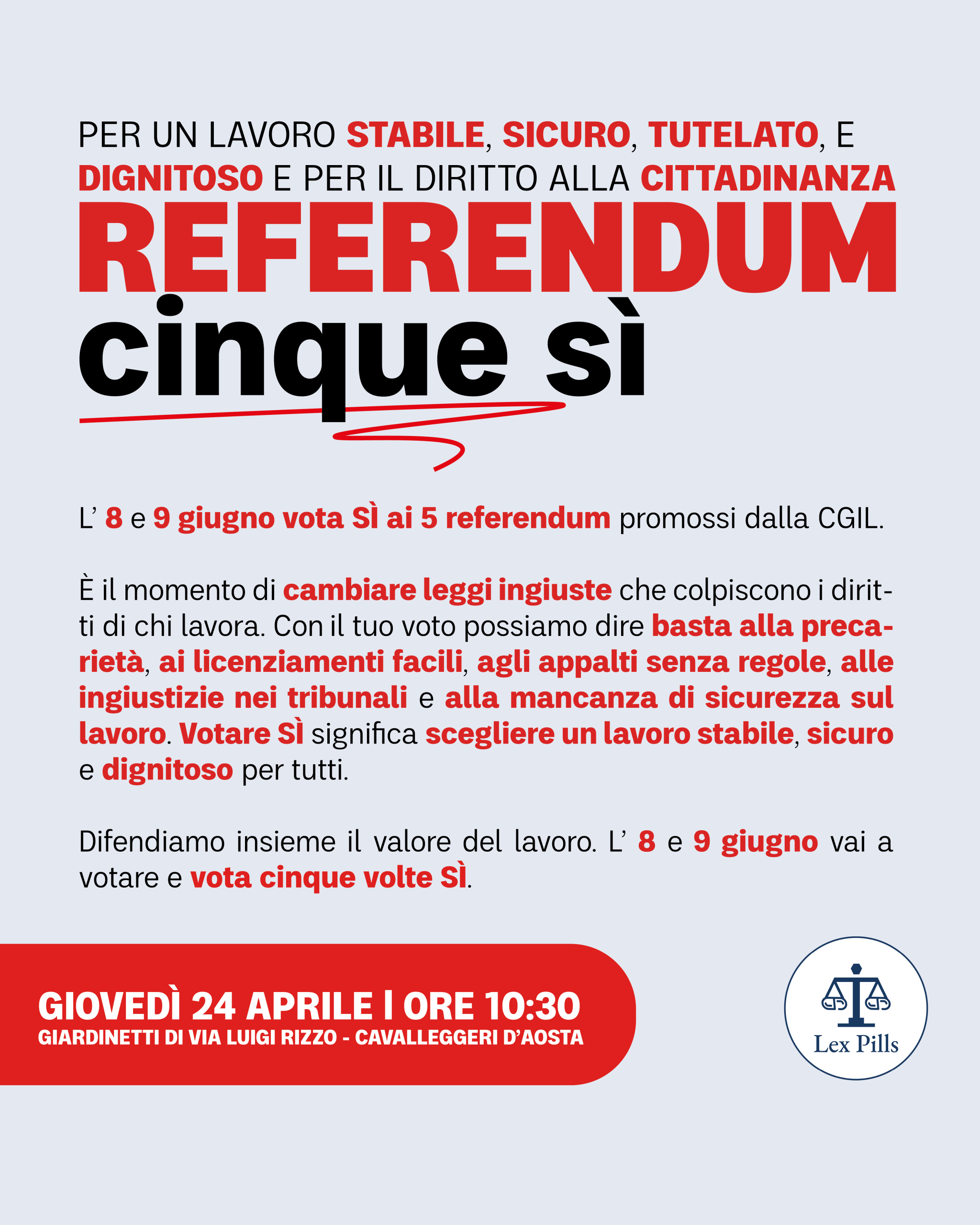 PER UN LAVORO STABILE, SICURO, TUTELATO, E DIGNITOSO E PER IL DIRITTO ALLA CITTADINANZA

REFERENDUM
cinque sì

L' 8 e 9 giugno vota SÌ ai 5 referendum promossi dalla CGIL.

È il momento di cambiare leggi ingiuste che colpiscono i diritti di chi lavora. Con il tuo voto possiamo dire basta alla precarietà, ai licenziamenti facili, agli appalti senza regole, alle ingiustizie nei tribunali e alla mancanza di sicurezza sul lavoro. Votare SÌ significa scegliere un lavoro stabile, sicuro e dignitoso per tutti.

Difendiamo insieme il valore del lavoro. L' 8 e 9 giugno vai a votare e vota cinque volte SÌ.

GIOVEDÌ 24 APRILE | ORE 10:30
GIARDINETTI DI VIA LUIGI RIZZO - CAVALLEGGERI D'AOSTA

Lex Pills